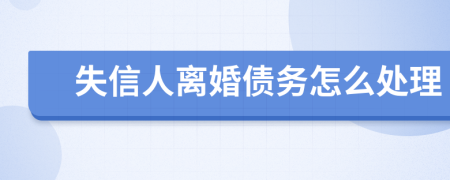 失信人离婚债务怎么处理